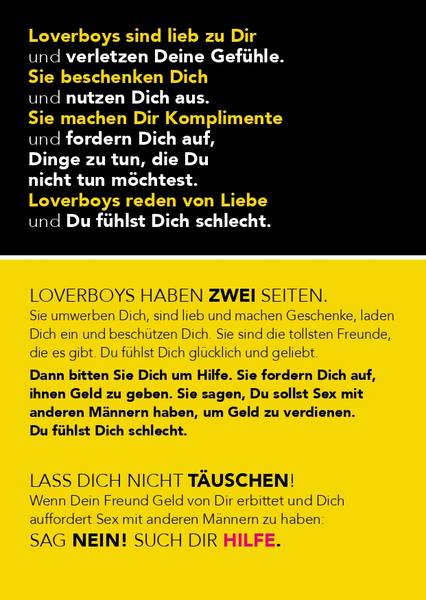 Loverboys sind lieb zu Dir
und verletzen Deine Gefühle.
Sie beschenken Dich
und nutzen Dich aus.
Sie machen Dir Komplimente
und fordern Dich auf,
Dinge zu tun, die Du
nicht tun möchtest.
Loverboys reden von Liebe
und Du fühlst Dich schlecht.

LOVERBOYS HABEN ZWEI SEITEN.

Sie umwerben Dich, sind lieb und machen Geschenke, laden Dich ein und beschützen Dich. Sie sind die tollsten Freunde, die es gibt. Du fühlst Dich glücklich und geliebt.

Dann bitten Sie Dich um Hilfe. Sie fordern Dich auf, ihnen Geld zu geben. Sie sagen, Du sollst Sex mit anderen Männern haben, um Geld zu verdienen. Du fühlst Dich schlecht.

LASS DICH NICHT TÄUSCHEN!

Wenn Dein Freund Geld von Dir erbittet und Dich auffordert Sex mit anderen Männern zu haben:

SAG NEIN! SUCH DIR HILFE.